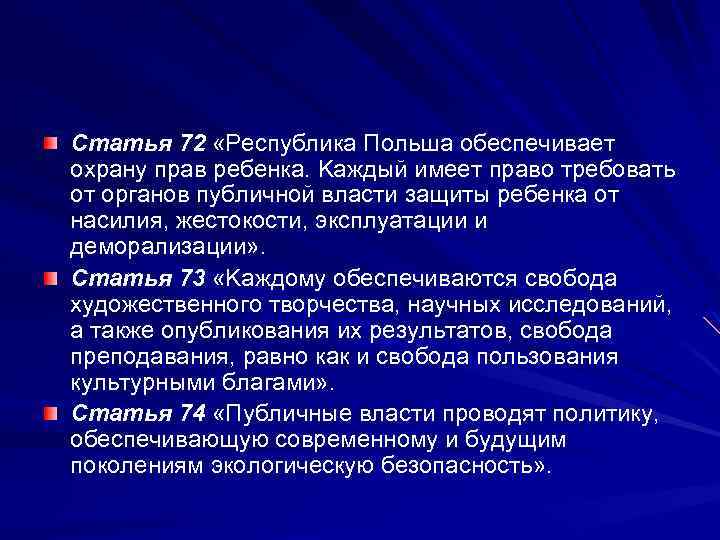 Статья 72 «Республика Польша обеспечивает охрану прав ребенка. Каждый имеет право требовать от органов публичной власти защиты ребенка от насилия, жестокости, эксплуатации и деморализации».

Статья 73 «Каждому обеспечиваются свобода художественного творчества, научных исследований, а также опубликования их результатов, свобода преподавания, равно как и свобода пользования культурными благами».

Статья 74 «Публичные власти проводят политику, обеспечивающую современному и будущим поколениям экологическую безопасность».